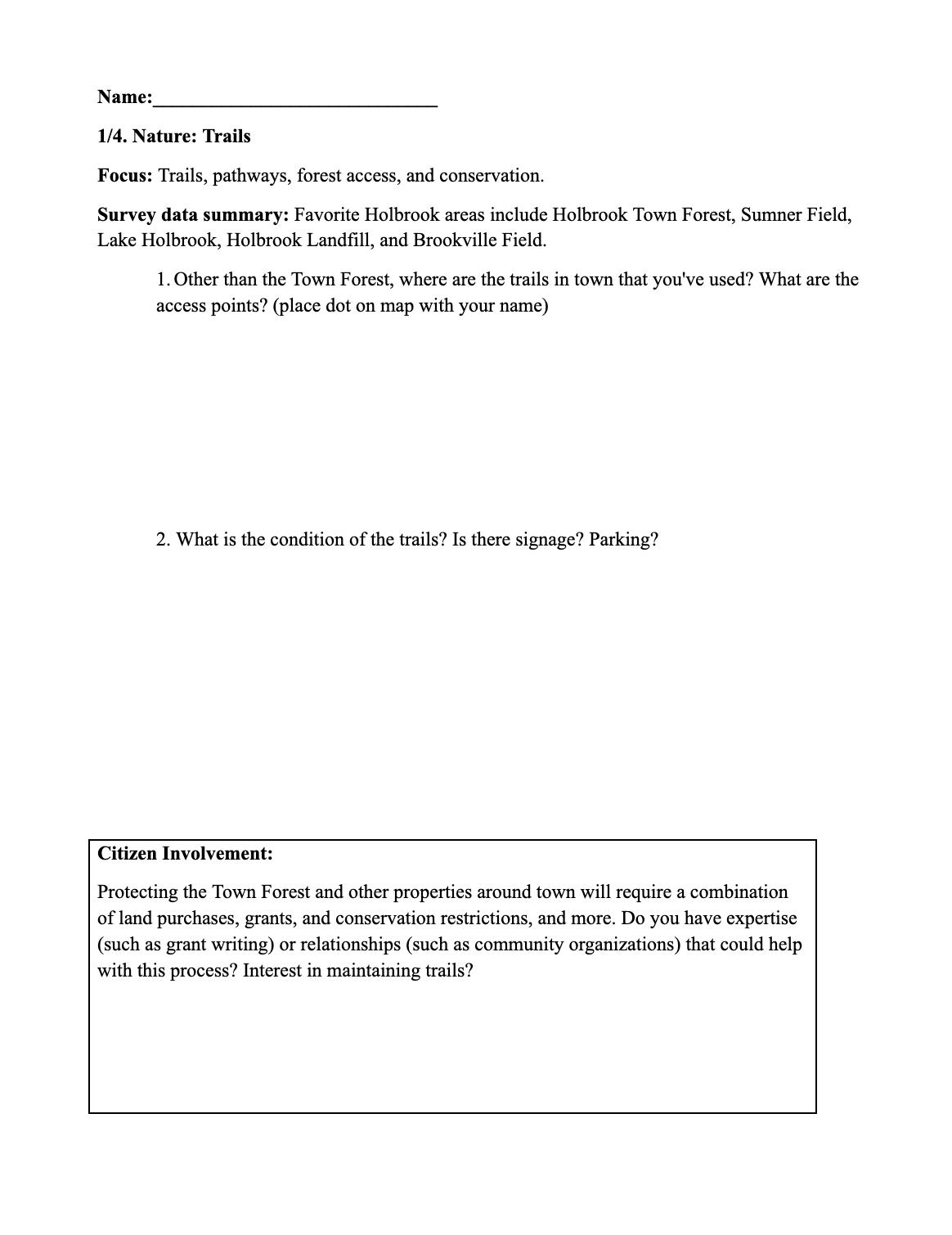 Name:______________________________

1/4. Nature: Trails

Focus: Trails, pathways, forest access, and conservation.

Survey data summary: Favorite Holbrook areas include Holbrook Town Forest, Sumner Field, Lake Holbrook, Holbrook Landfill, and Brookville Field.

1. Other than the Town Forest, where are the trails in town that you've used? What are the access points? (place dot on map with your name)

2. What is the condition of the trails? Is there signage? Parking?

Citizen Involvement:

Protecting the Town Forest and other properties around town will require a combination of land purchases, grants, and conservation restrictions, and more. Do you have expertise (such as grant writing) or relationships (such as community organizations) that could help with this process? Interest in maintaining trails?